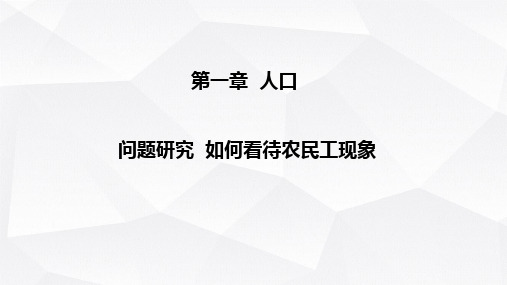 第一章 人口

问题研究 如何看待农民工现象